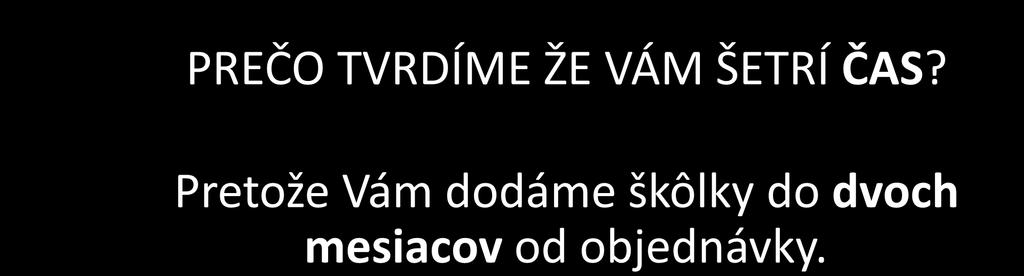 PREČO TVRDÍME ŽE VÁM ŠETRÍ ČAS?

Pretože Vám dodáme škôlky do dvoch mesiacov od objednávky.